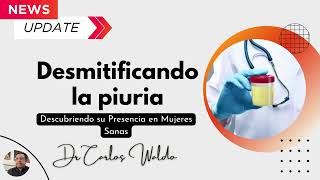 NEWS

UPDATE

Desmitificando la piuria

Descubriendo su Presencia en Mujeres Sanas

Dr Carlos Waldo